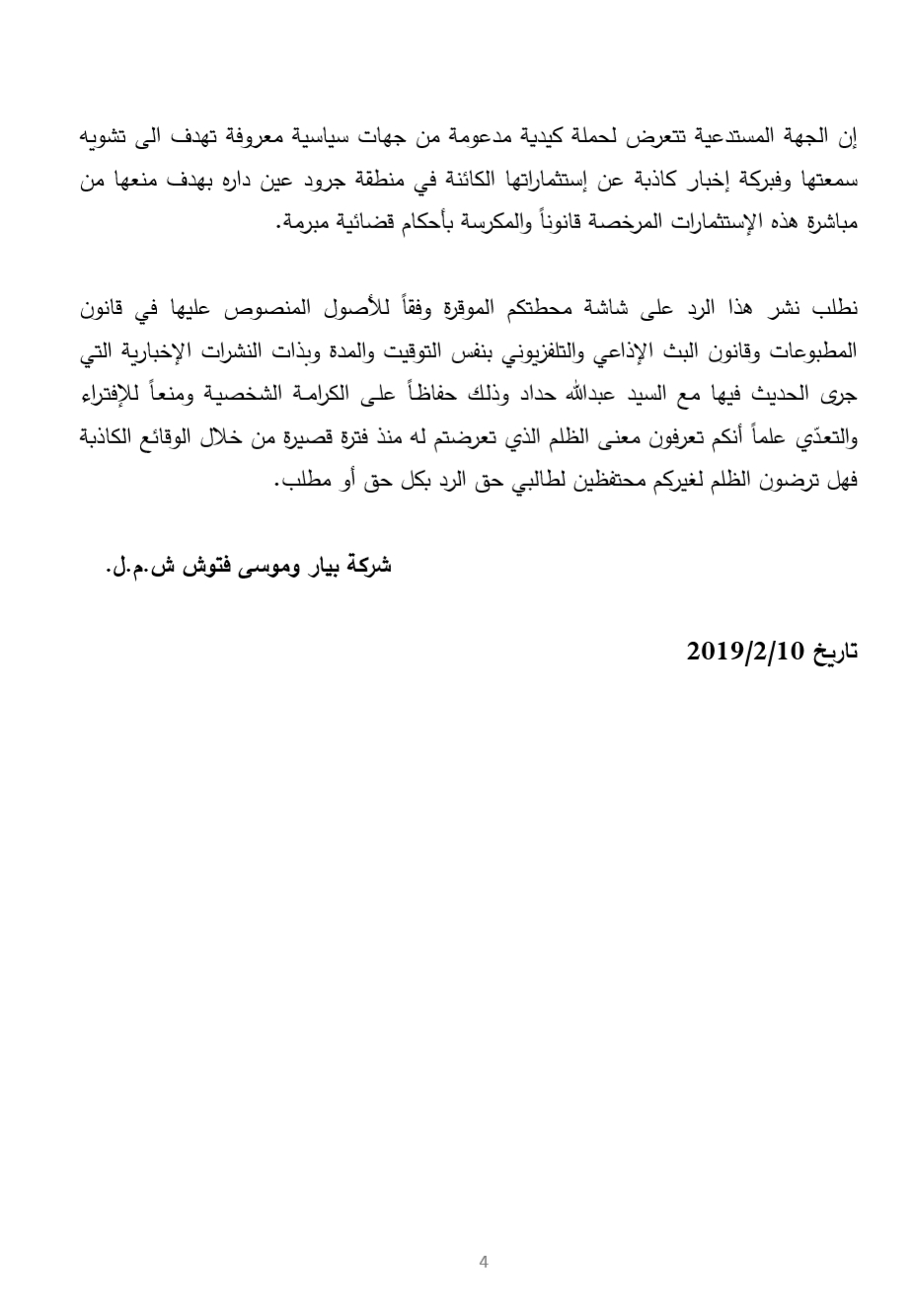 إن الجهة المستدعية تتعرض لحملة كيدية مدعومة من جهات سياسية معروفة تهدف الى تشويه سمعتها وفبركة إخبار كاذبة عن إستثماراتها الكائنة في منطقة جرود عين داره بهدف منعها من مباشرة هذه الإستثمارات المرخصة قانوناً والمكرسة بأحكام قضائية مبرمة.

نطلب نشر هذا الرد على شاشة محطتكم الموقرة وفقاً للأصول المنصوص عليها في قانون المطبوعات وقانون البث الإذاعي والتلفزيوني بنفس التوقيت والمدة وبذات النشرات الإخبارية التي جرى الحديث فيها مع السيد عبدالله حداد وذلك حفاظاً على الكرامة الشخصية ومنعاً للإفتراء والتعدّي علماً أنكم تعرفون معنى الظلم الذي تعرضتم له منذ فترة قصيرة من خلال الوقائع الكاذبة فهل ترضون الظلم لغيركم محتفظين لطالبي حق الرد بكل حق أو مطلب.

شركة بيار وموسى فتوش ش.م.ل.

تاريخ 2019/2/10

4